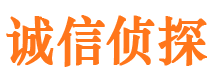 诚信侦探